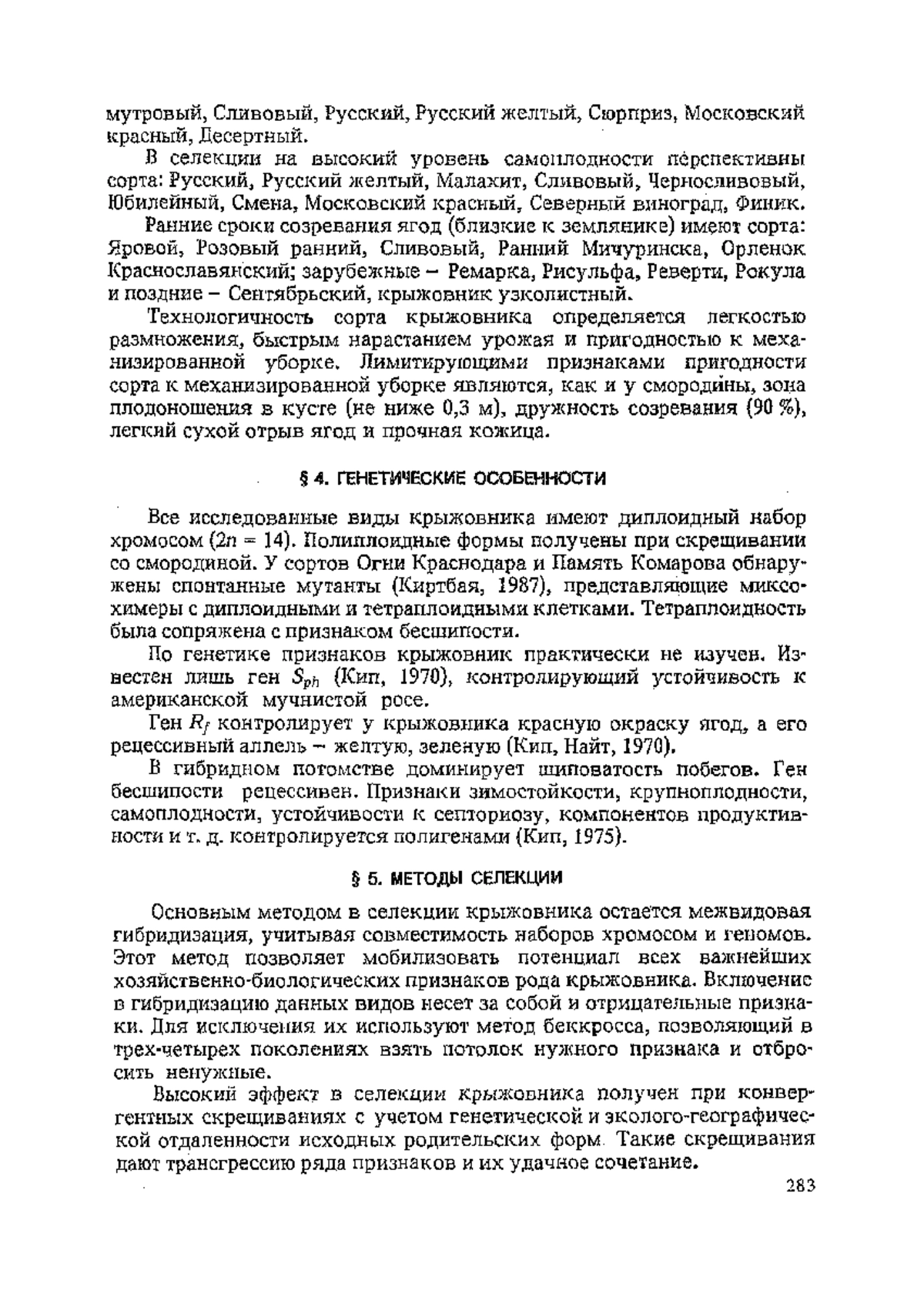 мутровый, Сливовый, Русский, Русский желтый, Сюрприз, Московский красный, Десертный.

В селекции на высокий уровень самоплодности перспективны сорта: Русский, Русский желтый, Малахит, Сливовый, Черносливовый, Юбилейный, Смена, Московский красный, Северный виноград, Финик.

Ранние сроки созревания ягод (близкие к землянике) имеют сорта: Яровой, Розовый ранний, Сливовый, Ранний Мичуринска, Орленок Краснославянский; зарубежные – Ремарка, Рисульфа, Реверти, Рокула и поздние – Сентябрьский, крыжовник узколистный.

Технологичность сорта крыжовника определяется легкостью размножения, быстрым нарастанием урожая и пригодностью к механизированной уборке. Лимитирующими признаками пригодности сорта к механизированной уборке являются, как и у смородины, зона плодоношения в кусте (не ниже 0,3 м), дружность созревания (90 %), легкий сухой отрыв ягод и прочная кожица.

§ 4. ГЕНЕТИЧЕСКИЕ ОСОБЕННОСТИ

Все исследованные виды крыжовника имеют диплоидный набор хромосом ($2n = 14$). Полиплоидные формы получены при скрещивании со смородиной. У сортов Огни Краснодара и Память Комарова обнаружены спонтанные мутанты (Киртбая, 1987), представляющие миксохимеры с диплоидными и тетраплоидными клетками. Тетраплоидность была сопряжена с признаком бесшипости.

По генетике признаков крыжовник практически не изучен. Известен лишь ген $S_{ph}$ (Кип, 1970), контролирующий устойчивость к американской мучнистой росе.

Ген $R_f$ контролирует у крыжовника красную окраску ягод, а его рецессивный аллель – желтую, зеленую (Кип, Найт, 1970).

В гибридном потомстве доминирует шиповатость побегов. Ген бесшипости рецессивен. Признаки зимостойкости, крупноплодности, самоплодности, устойчивости к септориозу, компонентов продуктивности и т. д. контролируется полигенами (Кип, 1975).

§ 5. МЕТОДЫ СЕЛЕКЦИИ

Основным методом в селекции крыжовника остается межвидовая гибридизация, учитывая совместимость наборов хромосом и геномов. Этот метод позволяет мобилизовать потенциал всех важнейших хозяйственно-биологических признаков рода крыжовника. Включение в гибридизацию данных видов несет за собой и отрицательные признаки. Для исключения их используют метод беккросса, позволяющий в трех-четырех поколениях взять потолок нужного признака и отбросить ненужные.

Высокий эффект в селекции крыжовника получен при конвергентных скрещиваниях с учетом генетической и эколого-географической отдаленности исходных родительских форм. Такие скрещивания дают трансгрессию ряда признаков и их удачное сочетание.

283